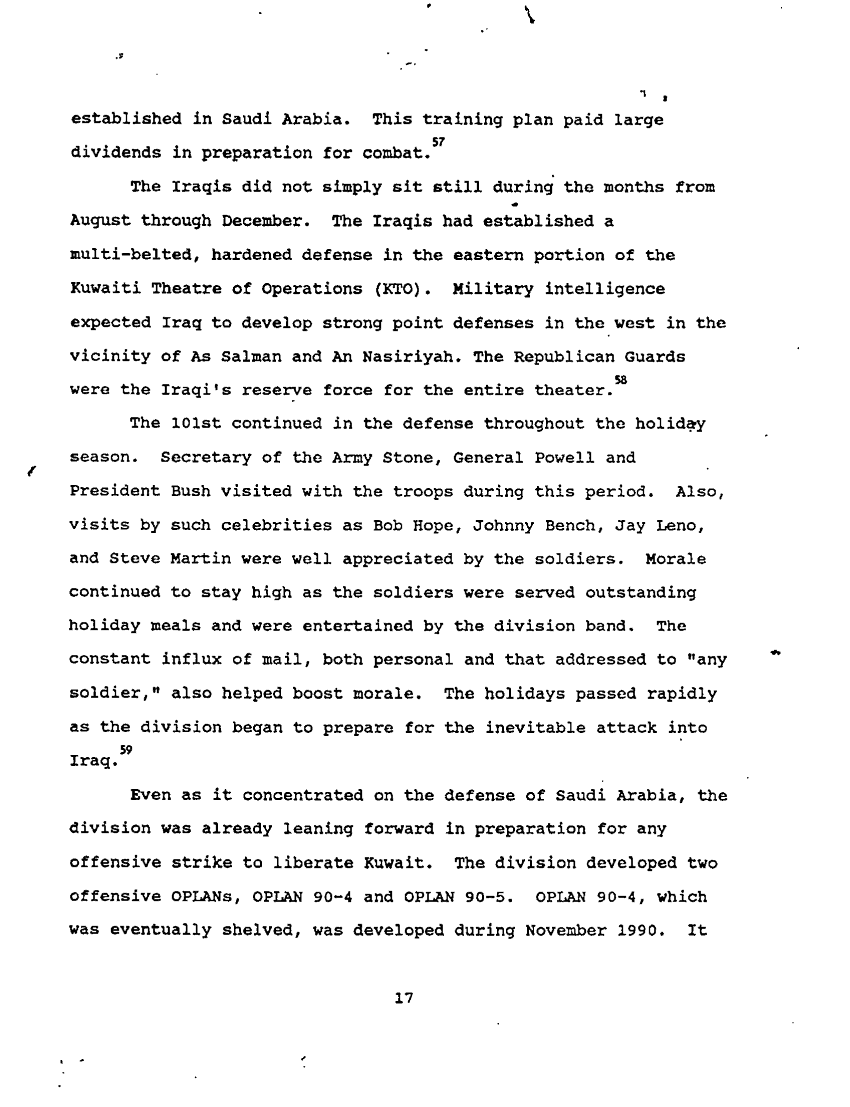 established in Saudi Arabia. This training plan paid large dividends in preparation for combat.$^{57}$

The Iraqis did not simply sit still during the months from August through December. The Iraqis had established a multi-belted, hardened defense in the eastern portion of the Kuwaiti Theatre of Operations (KTO). Military intelligence expected Iraq to develop strong point defenses in the west in the vicinity of As Salman and An Nasiriyah. The Republican Guards were the Iraqi's reserve force for the entire theater.$^{58}$

The 101st continued in the defense throughout the holiday season. Secretary of the Army Stone, General Powell and President Bush visited with the troops during this period. Also, visits by such celebrities as Bob Hope, Johnny Bench, Jay Leno, and Steve Martin were well appreciated by the soldiers. Morale continued to stay high as the soldiers were served outstanding holiday meals and were entertained by the division band. The constant influx of mail, both personal and that addressed to "any soldier," also helped boost morale. The holidays passed rapidly as the division began to prepare for the inevitable attack into Iraq.$^{59}$

Even as it concentrated on the defense of Saudi Arabia, the division was already leaning forward in preparation for any offensive strike to liberate Kuwait. The division developed two offensive OPLANs, OPLAN 90-4 and OPLAN 90-5. OPLAN 90-4, which was eventually shelved, was developed during November 1990. It

17